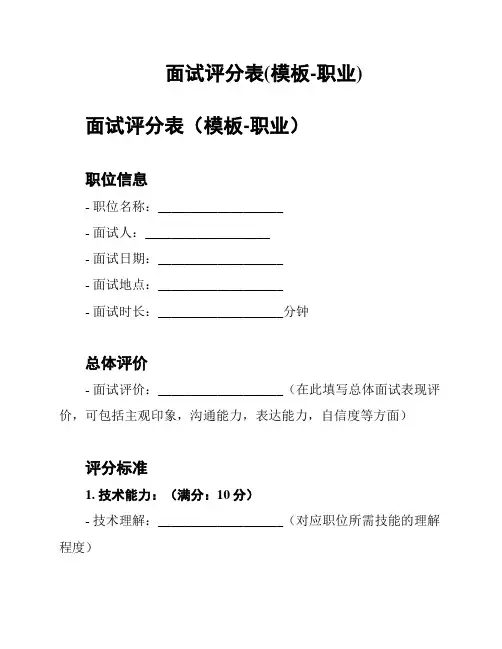 面试评分表(模板-职业)

面试评分表（模板-职业）

职位信息

- 职位名称：____________________

- 面试人：____________________

- 面试日期：____________________

- 面试地点：____________________

- 面试时长：____________________分钟

总体评价

- 面试评价：____________________（在此填写总体面试表现评价，可包括主观印象，沟通能力，表达能力，自信度等方面）

评分标准

1. 技术能力：（满分：10 分）

- 技术理解：____________________（对应职位所需技能的理解程度）